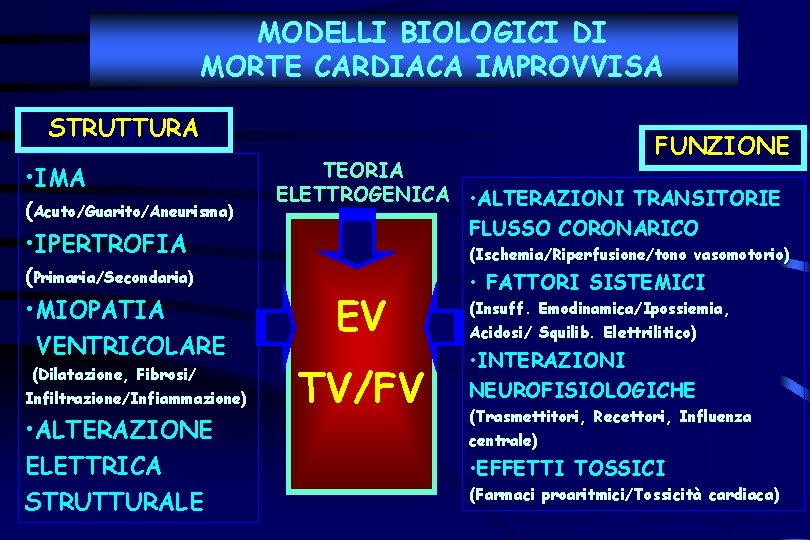 MODELLI BIOLOGICI DI
MORTE CARDIACA IMPROVVISA

STRUTTURA

•IMA
(Acuto/Guarito/Aneurisma)
•IPERTROFIA
(Primaria/Secondaria)
•MIOPATIA VENTRICOLARE
(Dilatazione, Fibrosi/ Infiltrazione/Infiammazione)
•ALTERAZIONE ELETTRICA STRUTTURALE

TEORIA
ELETTROGENICA

EV
TV/FV

FUNZIONE

•ALTERAZIONI TRANSITORIE FLUSSO CORONARICO
(Ischemia/Riperfusione/tono vasomotorio)
• FATTORI SISTEMICI
(Insuff. Emodinamica/Ipossiemia, Acidosi/ Squilib. Elettrilitico)
•INTERAZIONI NEUROFISIOLOGICHE
(Trasmettitori, Recettori, Influenza centrale)
•EFFETTI TOSSICI
(Farmaci proaritmici/Tossicità cardiaca)